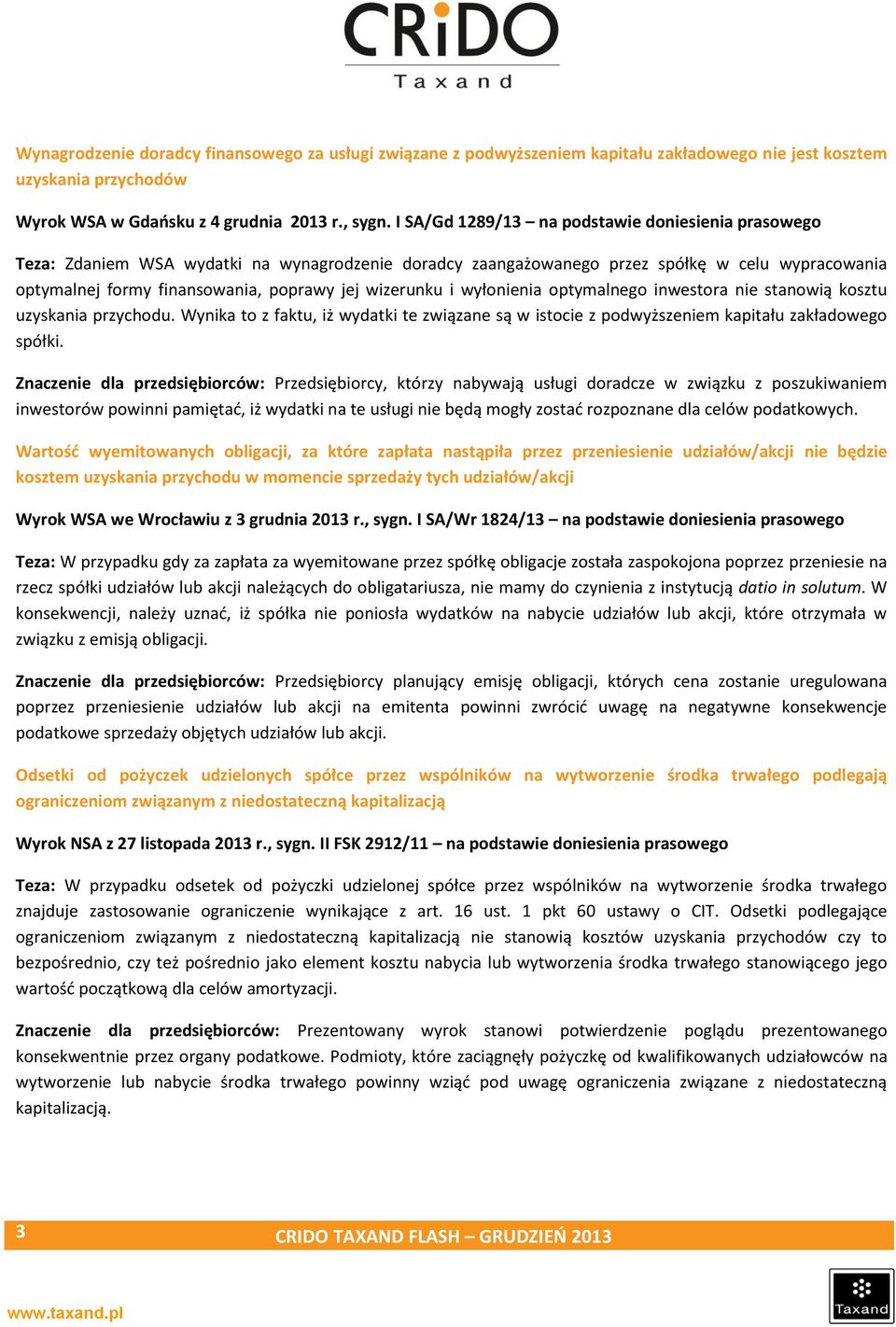 CRiDO
Taxand

Wynagrodzenie doradcy finansowego za usługi związane z podwyższeniem kapitału zakładowego nie jest kosztem uzyskania przychodów

Wyrok WSA w Gdańsku z 4 grudnia 2013 r., sygn. I SA/Gd 1289/13 – na podstawie doniesienia prasowego

Teza: Zdaniem WSA wydatki na wynagrodzenie doradcy zaangażowanego przez spółkę w celu wypracowania optymalnej formy finansowania, poprawy jej wizerunku i wyłonienia optymalnego inwestora nie stanowią kosztu uzyskania przychodu. Wynika to z faktu, iż wydatki te związane są w istocie z podwyższeniem kapitału zakładowego spółki.

Znaczenie dla przedsiębiorców: Przedsiębiorcy, którzy nabywają usługi doradcze w związku z poszukiwaniem inwestorów powinni pamiętać, iż wydatki na te usługi nie będą mogły zostać rozpoznane dla celów podatkowych.

Wartość wyemitowanych obligacji, za które zapłata nastąpiła przez przeniesienie udziałów/akcji nie będzie kosztem uzyskania przychodu w momencie sprzedaży tych udziałów/akcji

Wyrok WSA we Wrocławiu z 3 grudnia 2013 r., sygn. I SA/Wr 1824/13 – na podstawie doniesienia prasowego

Teza: W przypadku gdy za zapłata za wyemitowane przez spółkę obligacje została zaspokojona poprzez przeniesie na rzecz spółki udziałów lub akcji należących do obligatariusza, nie mamy do czynienia z instytucją datio in solutum. W konsekwencji, należy uznać, iż spółka nie poniosła wydatków na nabycie udziałów lub akcji, które otrzymała w związku z emisją obligacji.

Znaczenie dla przedsiębiorców: Przedsiębiorcy planujący emisję obligacji, których cena zostanie uregulowana poprzez przeniesienie udziałów lub akcji na emitenta powinni zwrócić uwagę na negatywne konsekwencje podatkowe sprzedaży objętych udziałów lub akcji.

Odsetki od pożyczek udzielonych spółce przez wspólników na wytworzenie środka trwałego podlegają ograniczeniom związanym z niedostateczną kapitalizacją

Wyrok NSA z 27 listopada 2013 r., sygn. II FSK 2912/11 – na podstawie doniesienia prasowego

Teza: W przypadku odsetek od pożyczki udzielonej spółce przez wspólników na wytworzenie środka trwałego znajduje zastosowanie ograniczenie wynikające z art. 16 ust. 1 pkt 60 ustawy o CIT. Odsetki podlegające ograniczeniom związanym z niedostateczną kapitalizacją nie stanowią kosztów uzyskania przychodów czy to bezpośrednio, czy też pośrednio jako element kosztu nabycia lub wytworzenia środka trwałego stanowiącego jego wartość początkową dla celów amortyzacji.

Znaczenie dla przedsiębiorców: Prezentowany wyrok stanowi potwierdzenie poglądu prezentowanego konsekwentnie przez organy podatkowe. Podmioty, które zaciągnęły pożyczkę od kwalifikowanych udziałowców na wytworzenie lub nabycie środka trwałego powinny wziąć pod uwagę ograniczenia związane z niedostateczną kapitalizacją.

3 CRIDO TAXAND FLASH – GRUDZIEŃ 2013

www.taxand.pl

Taxand